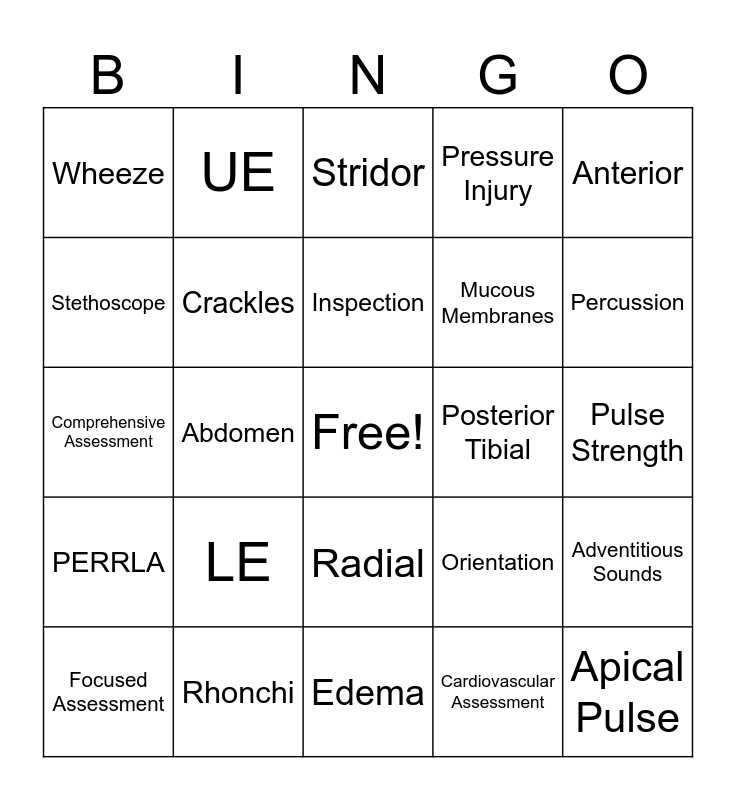 | B | I | N | G | O |
|---|---|---|---|---|
| Wheeze | UE | Stridor | Pressure Injury | Anterior |
| Stethoscope | Crackles | Inspection | Mucous Membranes | Percussion |
| Comprehensive Assessment | Abdomen | Free! | Posterior Tibial | Pulse Strength |
| PERRLA | LE | Radial | Orientation | Adventitious Sounds |
| Focused Assessment | Rhonchi | Edema | Cardiovascular Assessment | Apical Pulse |